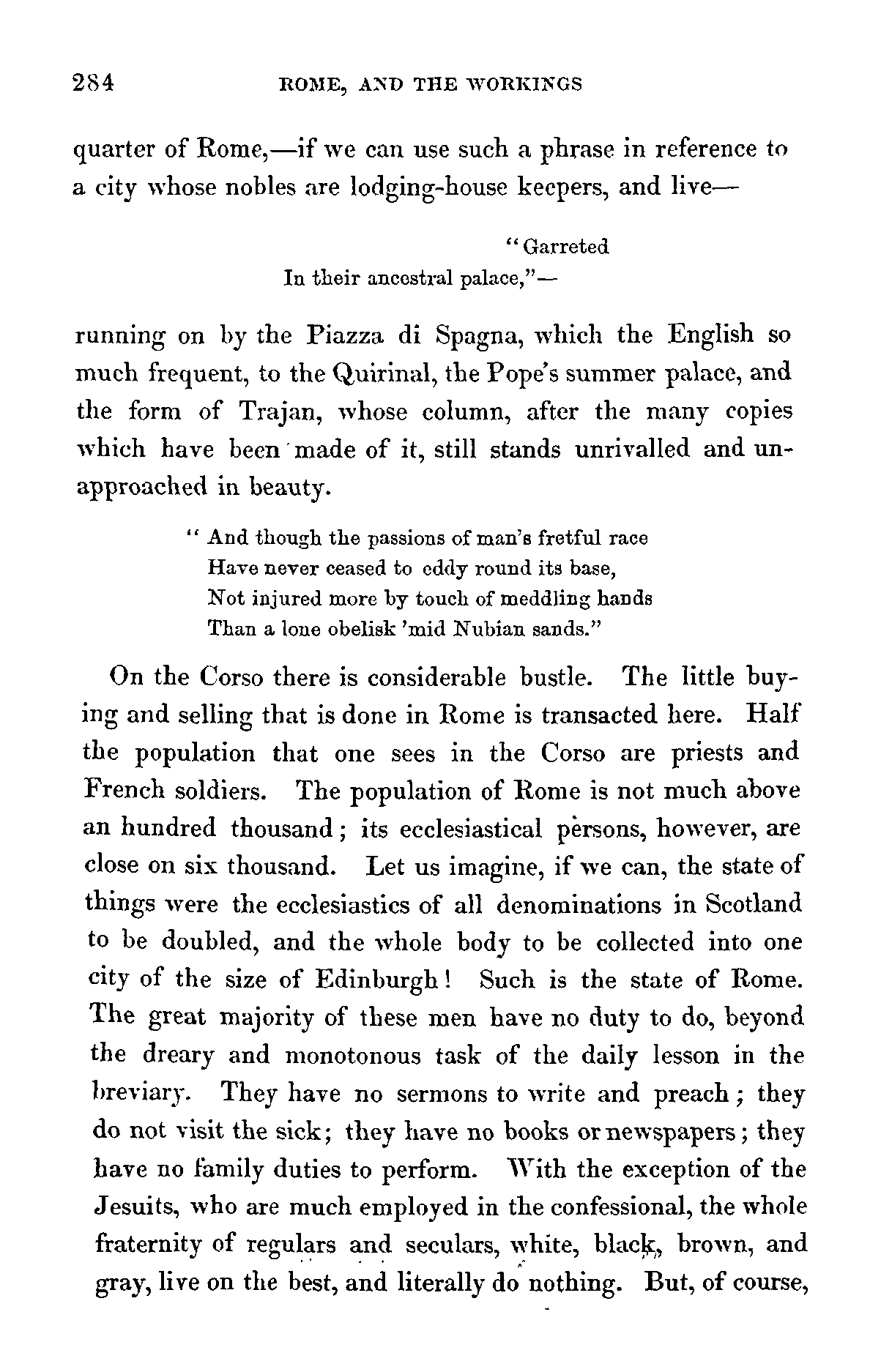 284 ROME, AND THE WORKINGS

quarter of Rome,—if we can use such a phrase in reference to a city whose nobles are lodging-house keepers, and live—

"Garreted
In their ancestral palace,"—

running on by the Piazza di Spagna, which the English so much frequent, to the Quirinal, the Pope's summer palace, and the form of Trajan, whose column, after the many copies which have been made of it, still stands unrivalled and unapproached in beauty.

"And though the passions of man's fretful race
Have never ceased to eddy round its base,
Not injured more by touch of meddling hands
Than a lone obelisk 'mid Nubian sands."

On the Corso there is considerable bustle. The little buying and selling that is done in Rome is transacted here. Half the population that one sees in the Corso are priests and French soldiers. The population of Rome is not much above an hundred thousand; its ecclesiastical persons, however, are close on six thousand. Let us imagine, if we can, the state of things were the ecclesiastics of all denominations in Scotland to be doubled, and the whole body to be collected into one city of the size of Edinburgh! Such is the state of Rome. The great majority of these men have no duty to do, beyond the dreary and monotonous task of the daily lesson in the breviary. They have no sermons to write and preach; they do not visit the sick; they have no books or newspapers; they have no family duties to perform. With the exception of the Jesuits, who are much employed in the confessional, the whole fraternity of regulars and seculars, white, black, brown, and gray, live on the best, and literally do nothing. But, of course,